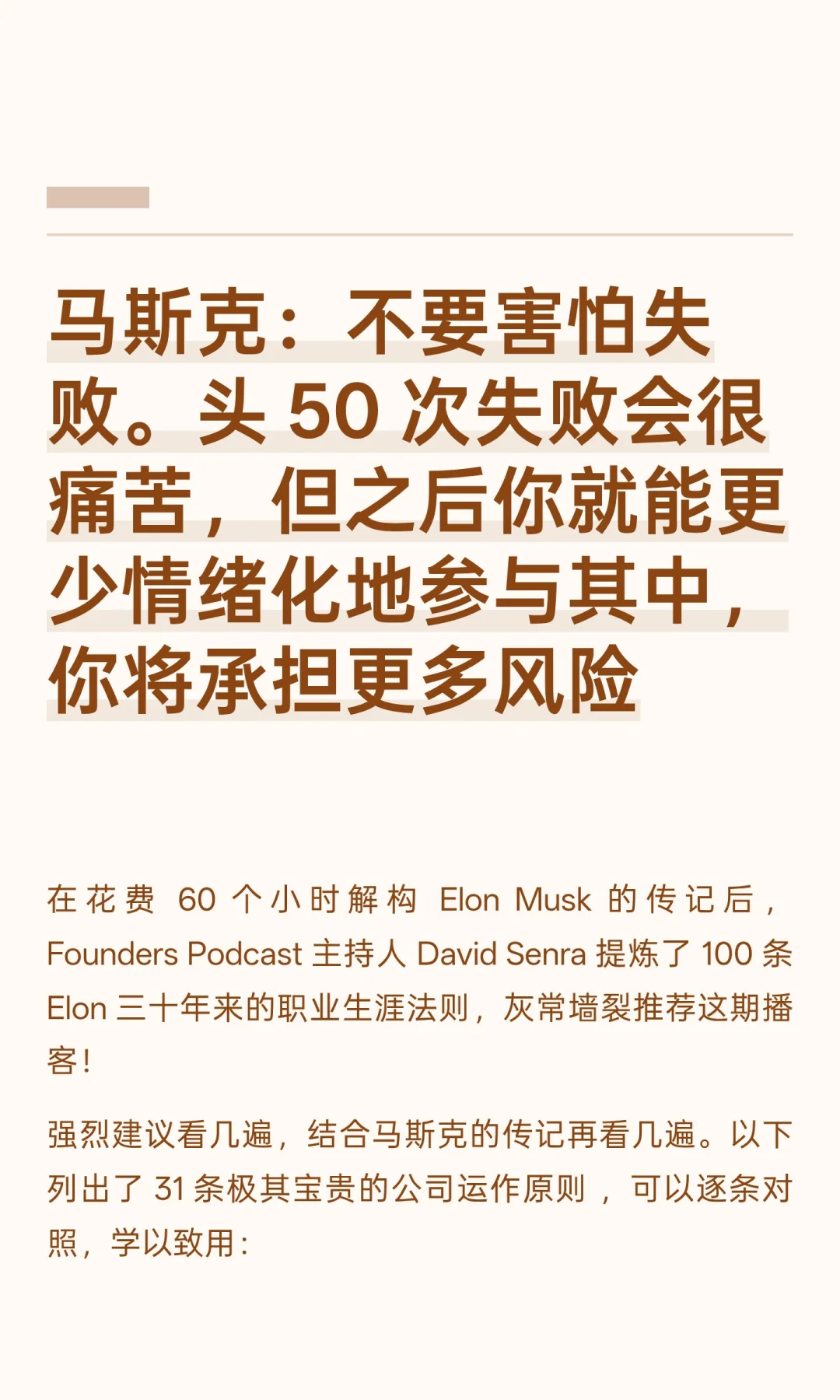 马斯克：不要害怕失败。头 50 次失败会很痛苦，但之后你就能更少情绪化地参与其中，你将承担更多风险

在花费 60 个小时解构 Elon Musk 的传记后，Founders Podcast 主持人 David Senra 提炼了 100 条 Elon 三十年来的职业生涯法则，灰常墙裂推荐这期播客！

强烈建议看几遍，结合马斯克的传记再看几遍。以下列出了 31 条极其宝贵的公司运作原则，可以逐条对照，学以致用：